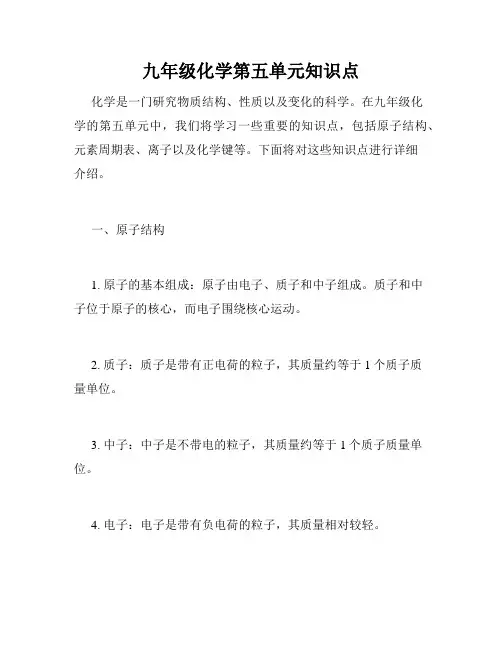 九年级化学第五单元知识点

化学是一门研究物质结构、性质以及变化的科学。在九年级化学的第五单元中，我们将学习一些重要的知识点，包括原子结构、元素周期表、离子以及化学键等。下面将对这些知识点进行详细介绍。

一、原子结构

1. 原子的基本组成：原子由电子、质子和中子组成。质子和中子位于原子的核心，而电子围绕核心运动。

2. 质子：质子是带有正电荷的粒子，其质量约等于 1 个质子质量单位。

3. 中子：中子是不带电的粒子，其质量约等于 1 个质子质量单位。

4. 电子：电子是带有负电荷的粒子，其质量相对较轻。